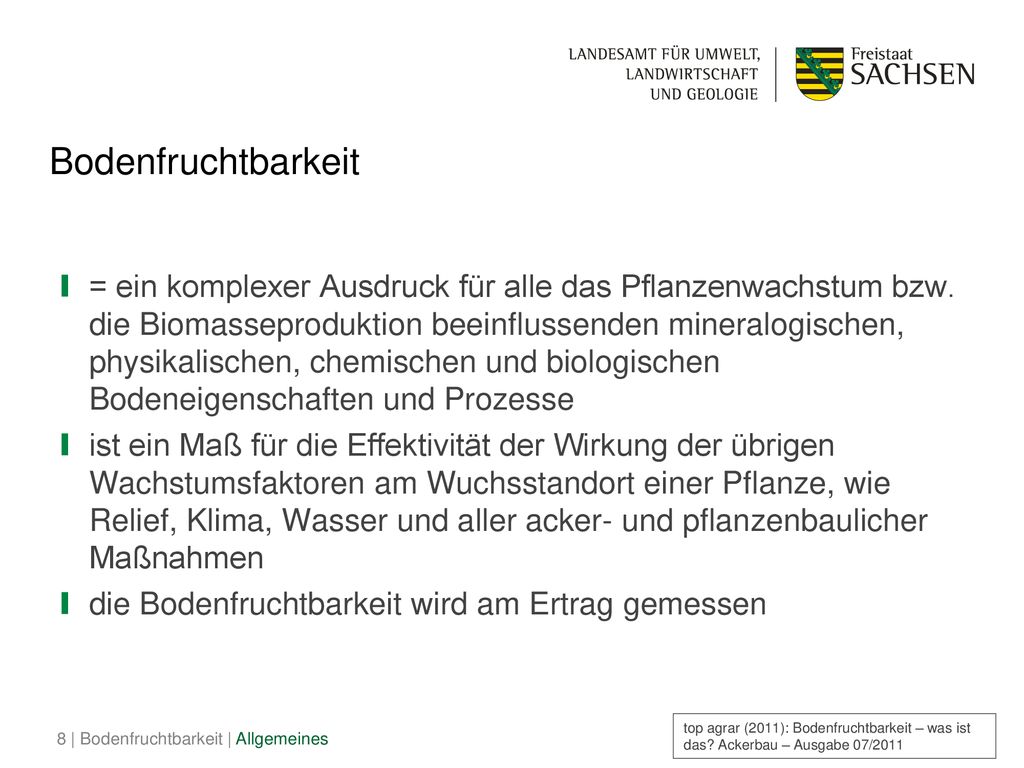 LANDESAMT FÜR UMWELT, LANDWIRTSCHAFT UND GEOLOGIE

Freistaat SACHSEN

Bodenfruchtbarkeit

= ein komplexer Ausdruck für alle das Pflanzenwachstum bzw. die Biomasseproduktion beeinflussenden mineralogischen, physikalischen, chemischen und biologischen Bodeneigenschaften und Prozesse

ist ein Maß für die Effektivität der Wirkung der übrigen Wachstumsfaktoren am Wuchsstandort einer Pflanze, wie Relief, Klima, Wasser und aller acker- und pflanzenbaulicher Maßnahmen

die Bodenfruchtbarkeit wird am Ertrag gemessen

8 | Bodenfruchtbarkeit | Allgemeines

top agrar (2011): Bodenfruchtbarkeit – was ist das? Ackerbau – Ausgabe 07/2011